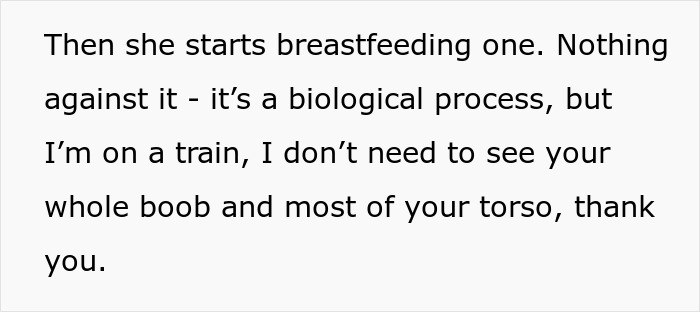 Then she starts breastfeeding one. Nothing against it - it’s a biological process, but I’m on a train, I don’t need to see your whole boob and most of your torso, thank you.